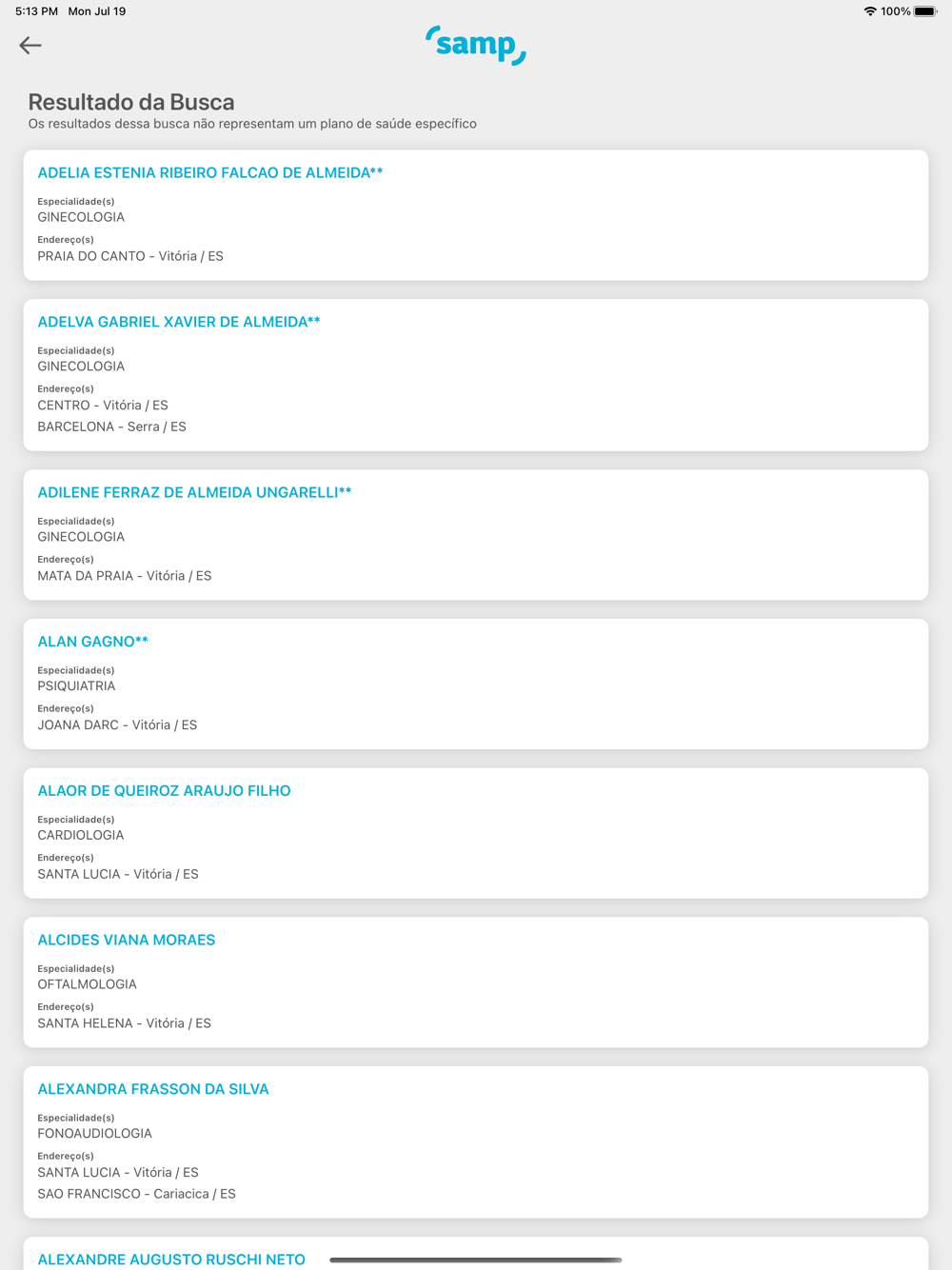 5:13 PM Mon Jul 19

100%

samp

Resultado da Busca
Os resultados dessa busca não representam um plano de saúde específico

ADELIA ESTENIA RIBEIRO FALCAO DE ALMEIDA**
Especialidade(s)
GINECOLOGIA
Endereço(s)
PRAIA DO CANTO - Vitória / ES

ADELVA GABRIEL XAVIER DE ALMEIDA**
Especialidade(s)
GINECOLOGIA
Endereço(s)
CENTRO - Vitória / ES
BARCELONA - Serra / ES

ADILENE FERRAZ DE ALMEIDA UNGARELLI**
Especialidade(s)
GINECOLOGIA
Endereço(s)
MATA DA PRAIA - Vitória / ES

ALAN GAGNO**
Especialidade(s)
PSIQUIATRIA
Endereço(s)
JOANA DARC - Vitória / ES

ALAOR DE QUEIROZ ARAUJO FILHO
Especialidade(s)
CARDIOLOGIA
Endereço(s)
SANTA LUCIA - Vitória / ES

ALCIDES VIANA MORAES
Especialidade(s)
OFTALMOLOGIA
Endereço(s)
SANTA HELENA - Vitória / ES

ALEXANDRA FRASSON DA SILVA
Especialidade(s)
FONOAUDIOLOGIA
Endereço(s)
SANTA LUCIA - Vitória / ES
SAO FRANCISCO - Cariacica / ES

ALEXANDRE AUGUSTO RUSCHI NETO